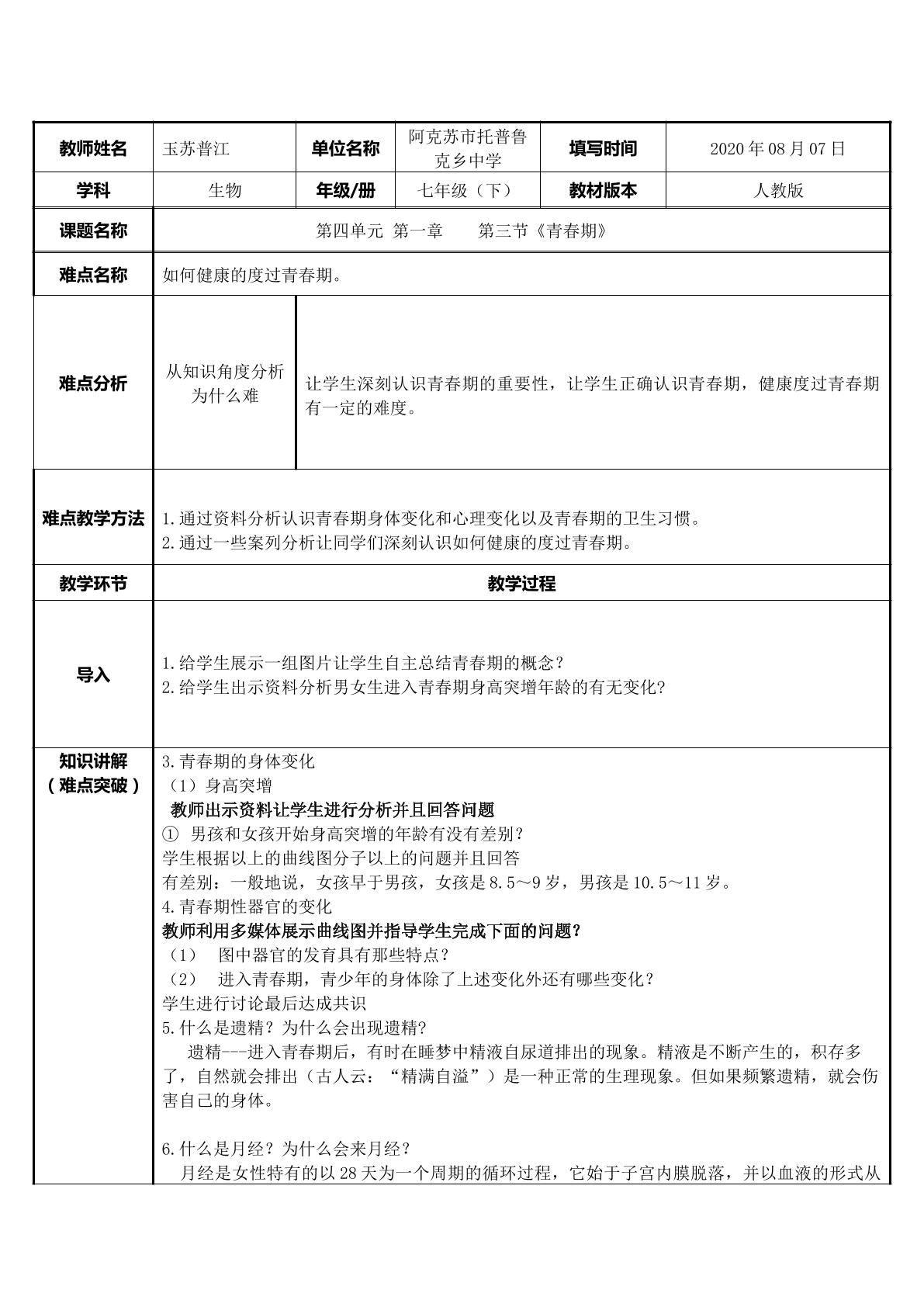 | 教师姓名 | 玉苏普江 | 单位名称 | 阿克苏市托普鲁克乡中学 | 填写时间 | 2020年08月07日 |
|---|---|---|---|---|---|
| 学科 | 生物 | 年级/册 | 七年级（下） | 教材版本 | 人教版 |
| 课题名称 | 第四单元 第一章 第三节《青春期》 | | | | |
| 难点名称 | 如何健康的度过青春期。 | | | | |
| 难点分析 | 从知识角度分析为什么难 | 让学生深刻认识青春期的重要性，让学生正确认识青春期，健康度过青春期有一定的难度。 | | | |
| 难点教学方法 | 1.通过资料分析认识青春期身体变化和心理变化以及青春期的卫生习惯。 2.通过一些案列分析让同学们深刻认识如何健康的度过青春期。 | | | | |
| 教学环节 | 教学过程 | | | | |
| 导入 | 1.给学生展示一组图片让学生自主总结青春期的概念？ 2.给学生出示资料分析男女生进入青春期身高突增年龄的有无变化? | | | | |
| 知识讲解（难点突破） | 3.青春期的身体变化 （1）身高突增 教师出示资料让学生进行分析并且回答问题 ① 男孩和女孩开始身高突增的年龄有没有差别? 学生根据以上的曲线图分子以上的问题并且回答 有差别：一般地说，女孩早于男孩，女孩是8.5～9岁，男孩是10.5～11岁。 4.青春期性器官的变化 教师利用多媒体展示曲线图并指导学生完成下面的问题？ （1） 图中器官的发育具有那些特点？ （2） 进入青春期，青少年的身体除了上述变化外还有哪些变化？ 学生进行讨论最后达成共识 5.什么是遗精？为什么会出现遗精? 遗精---进入青春期后，有时在睡梦中精液自尿道排出的现象。精液是不断产生的，积存多了，自然就会排出（古人云：“精满自溢”）是一种正常的生理现象。但如果频繁遗精，就会伤害自己的身体。 6.什么是月经？为什么会来月经？ 月经是女性特有的以28天为一个周期的循环过程，它始于子宫内膜脱落，并以血液的形式从 | | | | |